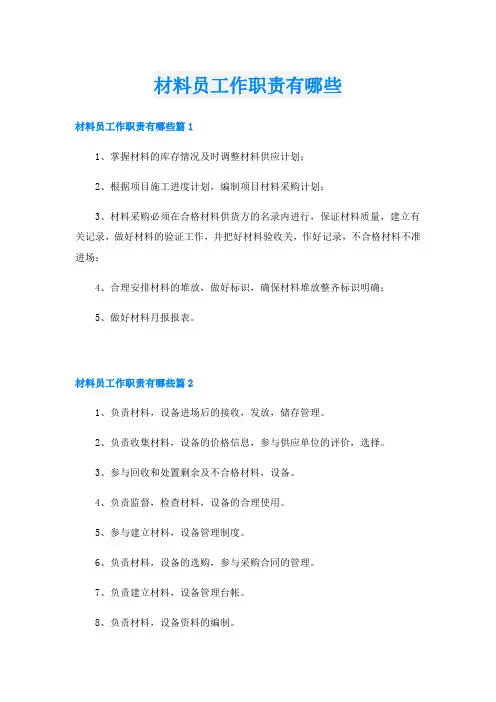 材料员工作职责有哪些

材料员工作职责有哪些篇 1

1、掌握材料的库存情况及时调整材料供应计划；

2、根据项目施工进度计划，编制项目材料采购计划；

3、材料采购必须在合格材料供货方的名录内进行，保证材料质量，建立有关记录，做好材料的验证工作，并把好材料验收关，作好记录，不合格材料不准进场；

4、合理安排材料的堆放，做好标识，确保材料堆放整齐标识明确；

5、做好材料月报报表。

材料员工作职责有哪些篇 2

1、负责材料，设备进场后的接收，发放，储存管理。

2、负责收集材料，设备的价格信息，参与供应单位的评价，选择。

3、参与回收和处置剩余及不合格材料，设备。

4、负责监督，检查材料，设备的合理使用。

5、参与建立材料，设备管理制度。

6、负责材料，设备的选购，参与采购合同的管理。

7、负责建立材料，设备管理台帐。

8、负责材料，设备资料的编制。